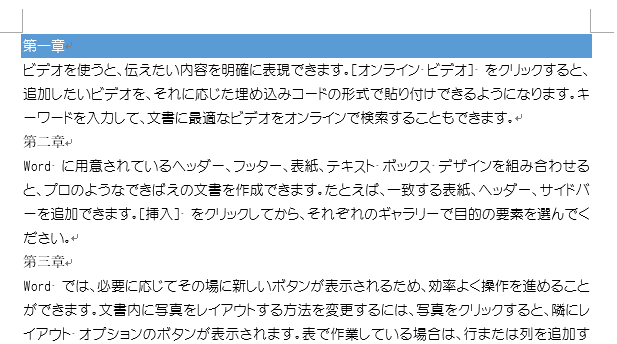 第一章

ビデオを使うと、伝えたい内容を明確に表現できます。[オンライン ビデオ] をクリックすると、追加したいビデオを、それに応じた埋め込みコードの形式で貼り付けできるようになります。キーワードを入力して、文書に最適なビデオをオンラインで検索することもできます。

第二章

Word に用意されているヘッダー、フッター、表紙、テキスト ボックス デザインを組み合わせると、プロのようなできばえの文書を作成できます。たとえば、一致する表紙、ヘッダー、サイドバーを追加できます。[挿入] をクリックしてから、それぞれのギャラリーで目的の要素を選んでください。

第三章

Word では、必要に応じてその場に新しいボタンが表示されるため、効率よく操作を進めることができます。文書内に写真をレイアウトする方法を変更するには、写真をクリックすると、隣にレイアウト オプションのボタンが表示されます。表で作業している場合は、行または列を追加す